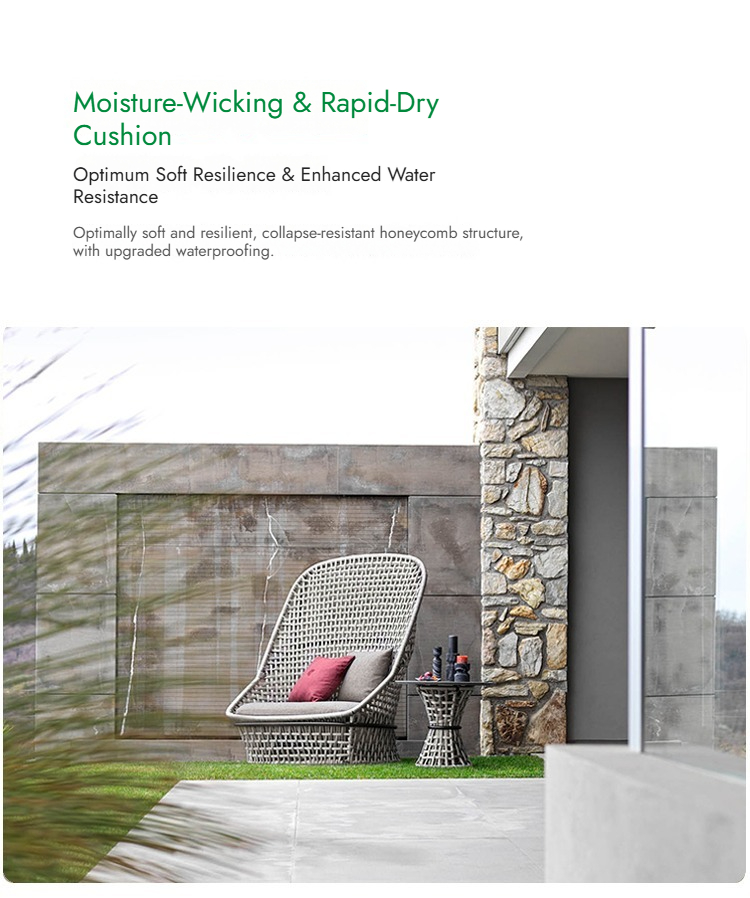 Moisture-Wicking & Rapid-Dry Cushion

Optimum Soft Resilience & Enhanced Water Resistance

Optimally soft and resilient, collapse-resistant honeycomb structure, with upgraded waterproofing.